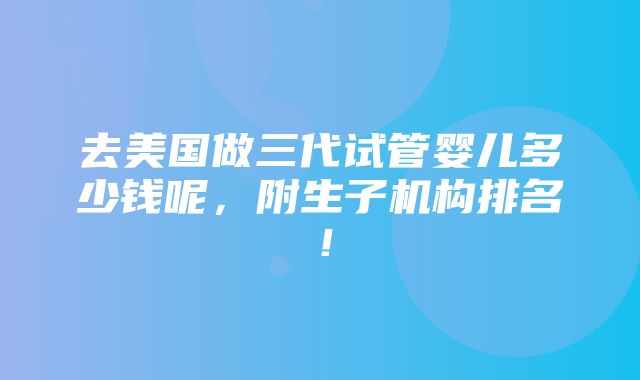 去美国做三代试管婴儿多少钱呢，附生子机构排名！